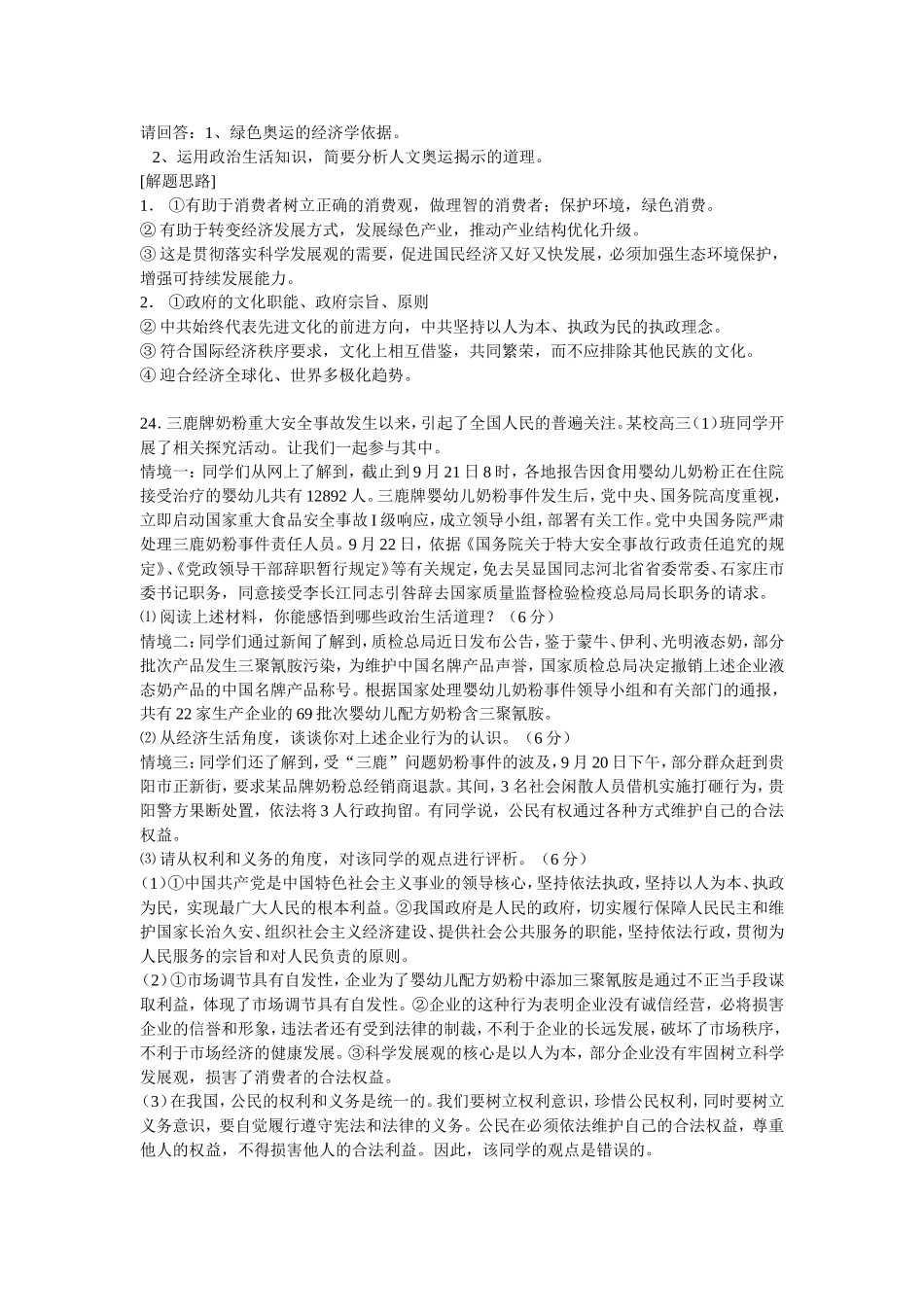 请回答：1、绿色奥运的经济学依据。
2、运用政治生活知识，简要分析人文奥运揭示的道理。
[解题思路]
1．①有助于消费者树立正确的消费观，做理智的消费者；保护环境，绿色消费。
②有助于转变经济发展方式，发展绿色产业，推动产业结构优化升级。
③这是贯彻落实科学发展观的需要，促进国民经济又好又快发展，必须加强生态环境保护，增强可持续发展能力。
2．①政府的文化职能、政府宗旨、原则
②中共始终代表先进文化的前进方向，中共坚持以人为本、执政为民的执政理念。
③符合国际经济秩序要求，文化上相互借鉴，共同繁荣，而不应排除其他民族的文化。
④迎合经济全球化、世界多极化趋势。

24.三鹿牌奶粉重大安全事故发生以来，引起了全国人民的普遍关注。某校高三（1）班同学开展了相关探究活动。让我们一起参与其中。
情境一：同学们从网上了解到，截止到9月21日8时，各地报告因食用婴幼儿奶粉正在住院接受治疗的婴幼儿共有12892人。三鹿牌婴幼儿奶粉事件发生后，党中央、国务院高度重视，立即启动国家重大食品安全事故I级响应，成立领导小组，部署有关工作。党中央国务院严肃处理三鹿奶粉事件责任人员。9月22日，依据《国务院关于特大安全事故行政责任追究的规定》、《党政领导干部辞职暂行规定》等有关规定，免去吴显国同志河北省省委常委、石家庄市委书记职务，同意接受李长江同志引咎辞去国家质量监督检验检疫总局局长职务的请求。
⑴阅读上述材料，你能感悟到哪些政治生活道理？（6分）
情境二：同学们通过新闻了解到，质检总局近日发布公告，鉴于蒙牛、伊利、光明液态奶，部分批次产品发生三聚氰胺污染，为维护中国名牌产品声誉，国家质检总局决定撤销上述企业液态奶产品的中国名牌产品称号。根据国家处理婴幼儿奶粉事件领导小组和有关部门的通报，共有22家生产企业的69批次婴幼儿配方奶粉含三聚氰胺。
⑵从经济生活角度，谈谈你对上述企业行为的认识。（6分）
情境三：同学们还了解到，受“三鹿”问题奶粉事件的波及，9月20日下午，部分群众赶到贵阳市正新街，要求某品牌奶粉总经销商退款。其间，3名社会闲散人员借机实施打砸行为，贵阳警方果断处置，依法将3人行政拘留。有同学说，公民有权通过各种方式维护自己的合法权益。
⑶请从权利和义务的角度，对该同学的观点进行评析。（6分）
（1）①中国共产党是中国特色社会主义事业的领导核心，坚持依法执政，坚持以人为本、执政为民，实现最广大人民的根本利益。②我国政府是人民的政府，切实履行保障人民民主和维护国家长治久安、组织社会主义经济建设、提供社会公共服务的职能，坚持依法行政，贯彻为人民服务的宗旨和对人民负责的原则。
（2）①市场调节具有自发性，企业为了婴幼儿配方奶粉中添加三聚氰胺是通过不正当手段谋取利益，体现了市场调节具有自发性。②企业的这种行为表明企业没有诚信经营，必将损害企业的信誉和形象，违法者还有受到法律的制裁，不利于企业的长远发展，破坏了市场秩序，不利于市场经济的健康发展。③科学发展观的核心是以人为本，部分企业没有牢固树立科学发展观，损害了消费者的合法权益。
（3）在我国，公民的权利和义务是统一的。我们要树立权利意识，珍惜公民权利，同时要树立义务意识，要自觉履行遵守宪法和法律的义务。公民在必须依法维护自己的合法权益，尊重他人的权益，不得损害他人的合法利益。因此，该同学的观点是错误的。